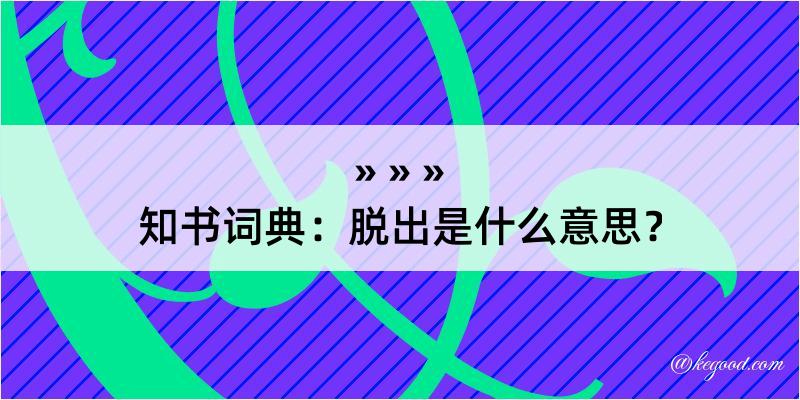 » » »

知书词典：脱出是什么意思？

@kegood.com